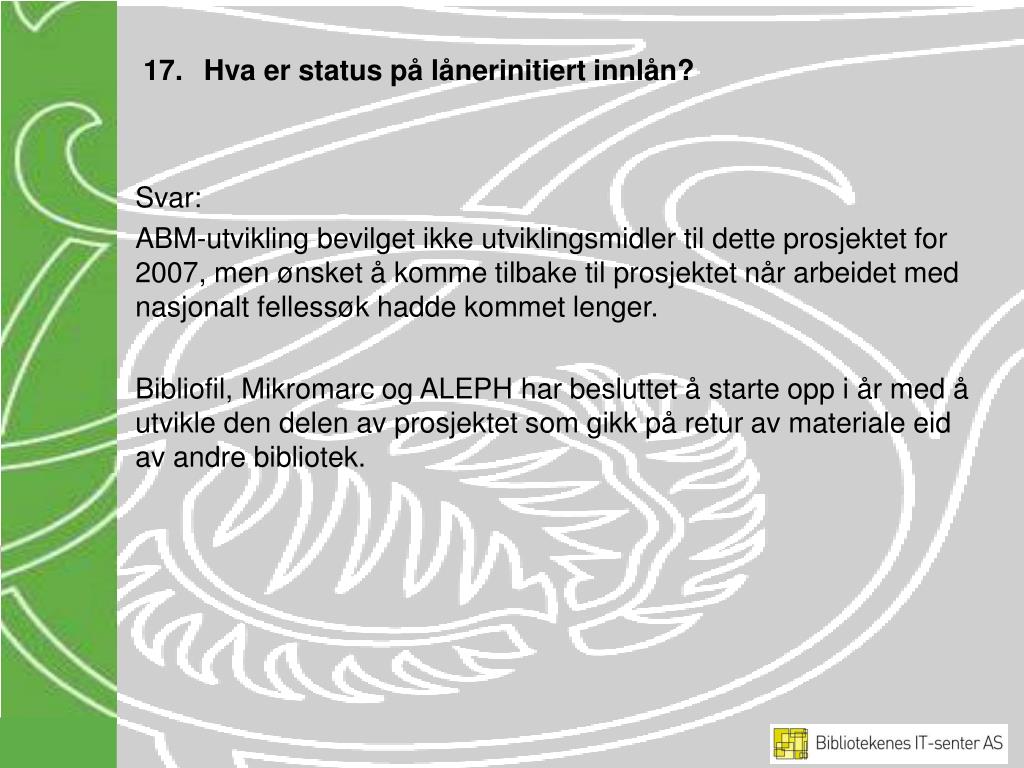 17. Hva er status på lånerinitiert innlån?

Svar:

ABM-utvikling bevilget ikke utviklingsmidler til dette prosjektet for 2007, men ønsket å komme tilbake til prosjektet når arbeidet med nasjonalt fellessøk hadde kommet lenger.

Bibliofil, Mikromarc og ALEPH har besluttet å starte opp i år med å utvikle den delen av prosjektet som gikk på retur av materiale eid av andre bibliotek.

Bibliotekenes IT-senter AS